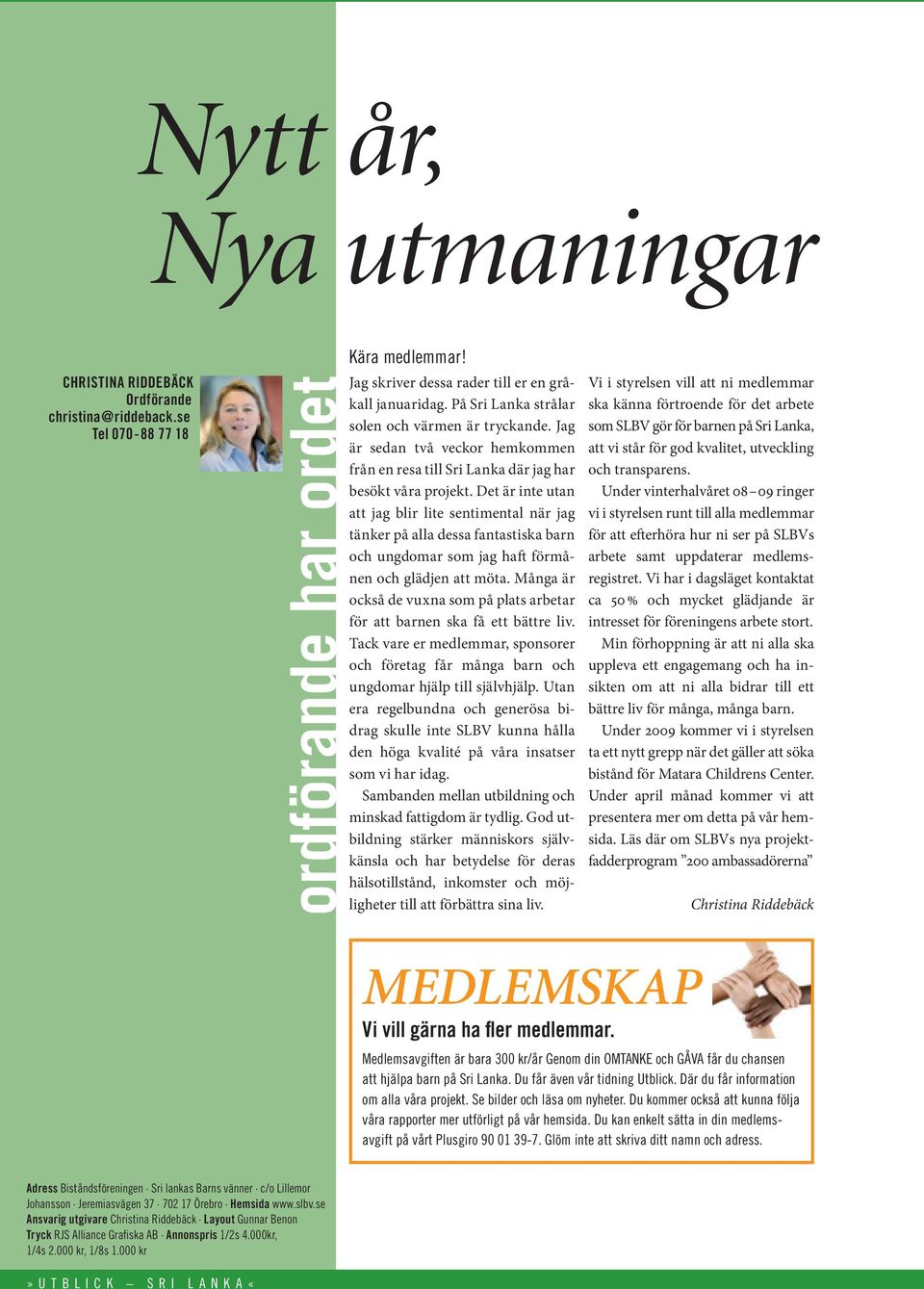 Nytt år,
Nya utmaningar

CHRISTINA RIDDEBÄCK
Ordförande
christina@riddeback.se
Tel 070-88 77 18

ordförande har ordet

Kära medlemmar!

Jag skriver dessa rader till er en gråkall januaridag. På Sri Lanka strålar solen och värmen är tryckande. Jag är sedan två veckor hemkommen från en resa till Sri Lanka där jag har besökt våra projekt. Det är inte utan att jag blir lite sentimental när jag tänker på alla dessa fantastiska barn och ungdomar som jag haft förmånen och glädjen att möta. Många är också de vuxna som på plats arbetar för att barnen ska få ett bättre liv. Tack vare er medlemmar, sponsorer och företag får många barn och ungdomar hjälp till självhjälp. Utan era regelbundna och generösa bidrag skulle inte SLBV kunna hålla den höga kvalité på våra insatser som vi har idag.

Sambanden mellan utbildning och minskad fattigdom är tydlig. God utbildning stärker människors självkänsla och har betydelse för deras hälsotillstånd, inkomster och möjligheter till att förbättra sina liv.

Vi i styrelsen vill att ni medlemmar ska känna förtroende för det arbete som SLBV gör för barnen på Sri Lanka, att vi står för god kvalitet, utveckling och transparens.

Under vinterhalvåret 08–09 ringer vi i styrelsen runt till alla medlemmar för att efterhöra hur ni ser på SLBVs arbete samt uppdaterar medlemsregistret. Vi har i dagsläget kontaktat ca 50 % och mycket glädjande är intresset för föreningens arbete stort.

Min förhoppning är att ni alla ska uppleva ett engagemang och ha insikten om att ni alla bidrar till ett bättre liv för många, många barn.

Under 2009 kommer vi i styrelsen ta ett nytt grepp när det gäller att söka bistånd för Matara Childrens Center. Under april månad kommer vi att presentera mer om detta på vår hemsida. Läs där om SLBVs nya projektfadderprogram ”200 ambassadörerna”

Christina Riddebäck

MEDLEMSKAP
Vi vill gärna ha fler medlemmar.
Medlemsavgiften är bara 300 kr/år Genom din OMTANKE och GÅVA får du chansen att hjälpa barn på Sri Lanka. Du får även vår tidning Utblick. Där du får information om alla våra projekt. Se bilder och läsa om nyheter. Du kommer också att kunna följa våra rapporter mer utförligt på vår hemsida. Du kan enkelt sätta in din medlemsavgift på vårt Plusgiro 90 01 39-7. Glöm inte att skriva ditt namn och adress.

Adress Biståndsföreningen · Sri lankas Barns vänner · c/o Lillemor Johansson · Jeremiasvägen 37 · 702 17 Örebro · Hemsida www.slbv.se
Ansvarig utgivare Christina Riddebäck · Layout Gunnar Benon
Tryck RJS Alliance Grafiska AB · Annonspris 1/2s 4.000kr, 1/4s 2.000 kr, 1/8s 1.000 kr

» UTBLICK – SRI LANKA «